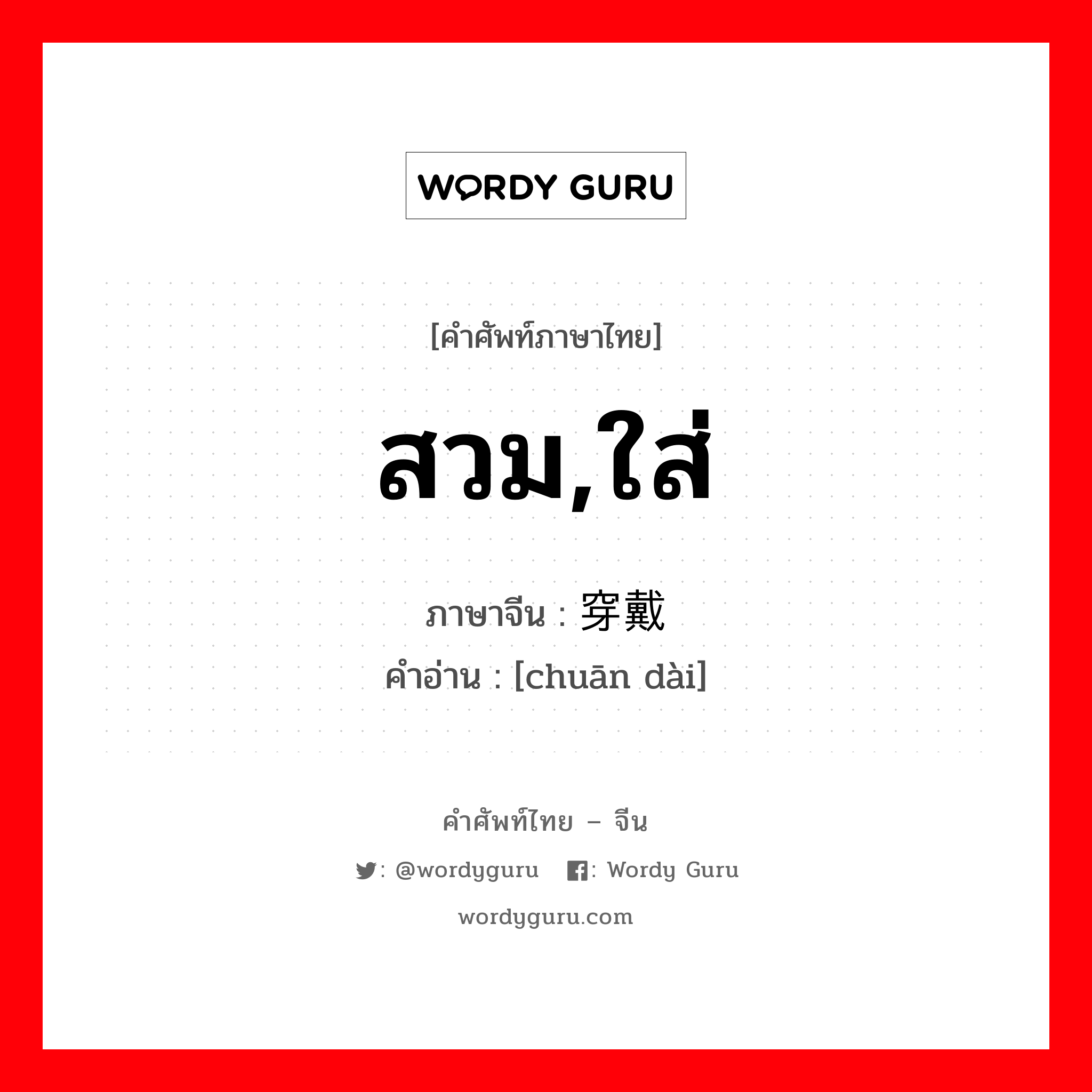 WORDY GURU

[คำศัพท์ภาษาไทย]

สวม,ใส่

ภาษาจีน : 穿戴
คำอ่าน : [chuān dài]

คำศัพท์ไทย – จีน

: @wordyguru : Wordy Guru

wordyguru.com